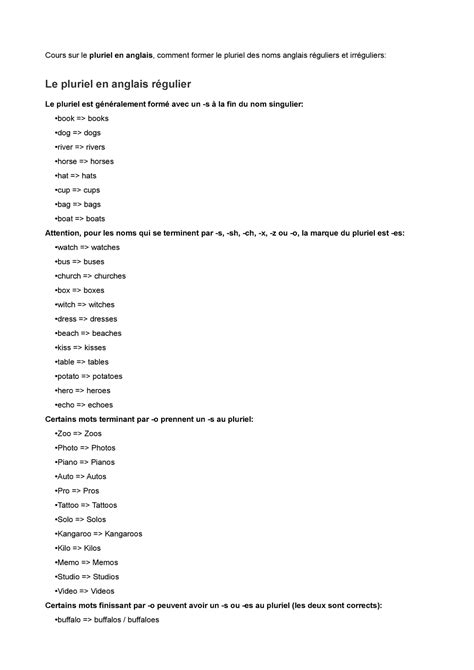 Cours sur le pluriel en anglais, comment former le pluriel des noms anglais réguliers et irréguliers:

Le pluriel en anglais régulier

Le pluriel est généralement formé avec un -s à la fin du nom singulier:

•book => books
•dog => dogs
•river => rivers
•horse => horses
•hat => hats
•cup => cups
•bag => bags
•boat => boats

Attention, pour les noms qui se terminent par -s, -sh, -ch, -x, -z ou -o, la marque du pluriel est -es:

•watch => watches
•bus => buses
•church => churches
•box => boxes
•witch => witches
•dress => dresses
•beach => beaches
•kiss => kisses
•table => tables
•potato => potatoes
•hero => heroes
•echo => echoes

Certains mots terminant par -o prennent un -s au pluriel:

•Zoo => Zoos
•Photo => Photos
•Piano => Pianos
•Auto => Autos
•Pro => Pros
•Tattoo => Tattoos
•Solo => Solos
•Kangaroo => Kangaroos
•Kilo => Kilos
•Memo => Memos
•Studio => Studios
•Video => Videos

Certains mots finissant par -o peuvent avoir un -s ou -es au pluriel (les deux sont corrects):

•buffalo => buffalos / buffaloes